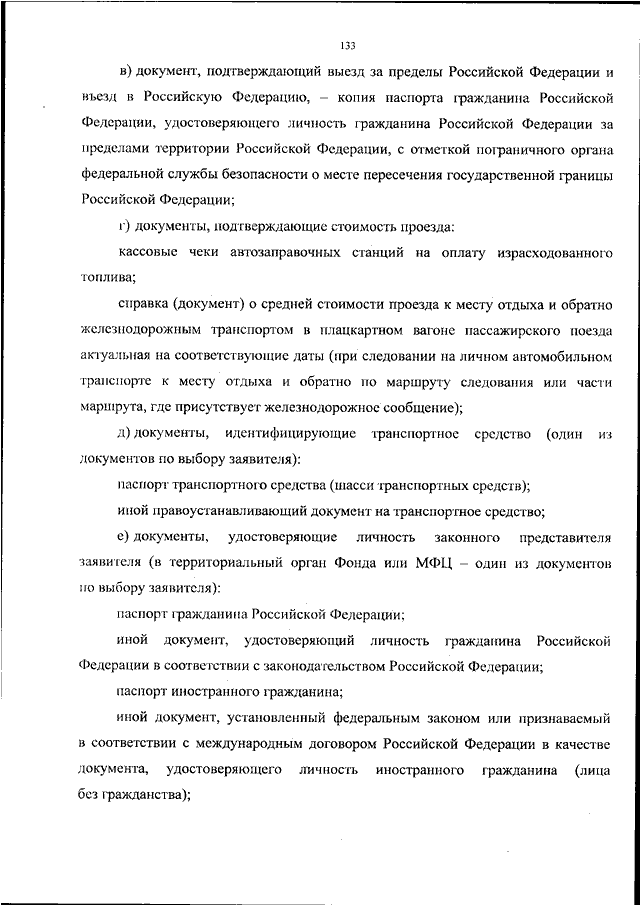 133

в) документ, подтверждающий выезд за пределы Российской Федерации и въезд в Российскую Федерацию, – копия паспорта гражданина Российской Федерации, удостоверяющего личность гражданина Российской Федерации за пределами территории Российской Федерации, с отметкой пограничного органа федеральной службы безопасности о месте пересечения государственной границы Российской Федерации;

г) документы, подтверждающие стоимость проезда:

кассовые чеки автозаправочных станций на оплату израсходованного топлива;

справка (документ) о средней стоимости проезда к месту отдыха и обратно железнодорожным транспортом в плацкартном вагоне пассажирского поезда актуальная на соответствующие даты (при следовании на личном автомобильном транспорте к месту отдыха и обратно по маршруту следования или части маршрута, где присутствует железнодорожное сообщение);

д) документы, идентифицирующие транспортное средство (один из документов по выбору заявителя):

паспорт транспортного средства (шасси транспортных средств);

иной правоустанавливающий документ на транспортное средство;

е) документы, удостоверяющие личность законного представителя заявителя (в территориальный орган Фонда или МФЦ – один из документов по выбору заявителя):

паспорт гражданина Российской Федерации;

иной документ, удостоверяющий личность гражданина Российской Федерации в соответствии с законодательством Российской Федерации;

паспорт иностранного гражданина;

иной документ, установленный федеральным законом или признаваемый в соответствии с международным договором Российской Федерации в качестве документа, удостоверяющего личность иностранного гражданина (лица без гражданства);